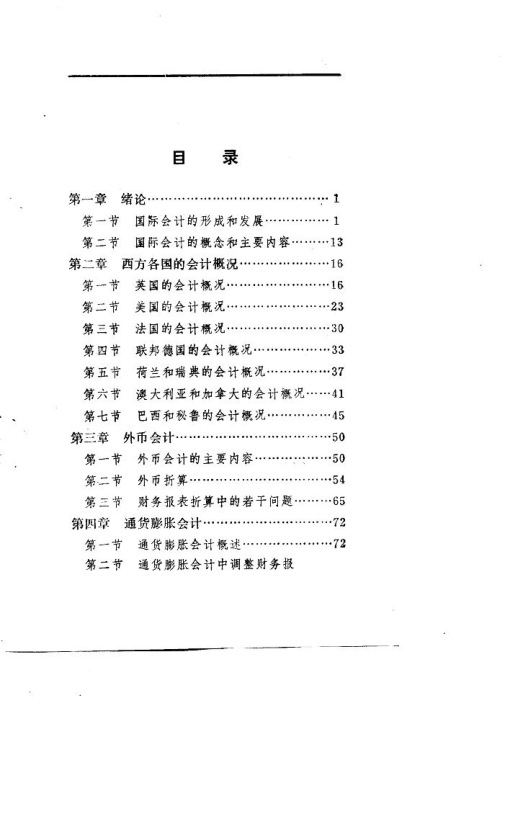 目 录

第一章 绪论……………………………………1

第一节 国际会计的形成和发展……………1

第二节 国际会计的概念和主要内容………13

第二章 西方各国的会计概况…………………16

第一节 英国的会计概况……………………16

第二节 美国的会计概况……………………23

第三节 法国的会计概况……………………30

第四节 联邦德国的会计概况………………33

第五节 荷兰和瑞典的会计概况……………37

第六节 澳大利亚和加拿大的会计概况……41

第七节 巴西和秘鲁的会计概况……………45

第三章 外币会计………………………………50

第一节 外币会计的主要内容………………50

第二节 外币折算……………………………54

第三节 财务报表折算中的若干问题………65

第四章 通货膨胀会计…………………………72

第一节 通货膨胀会计概述…………………72

第二节 通货膨胀会计中调整财务报